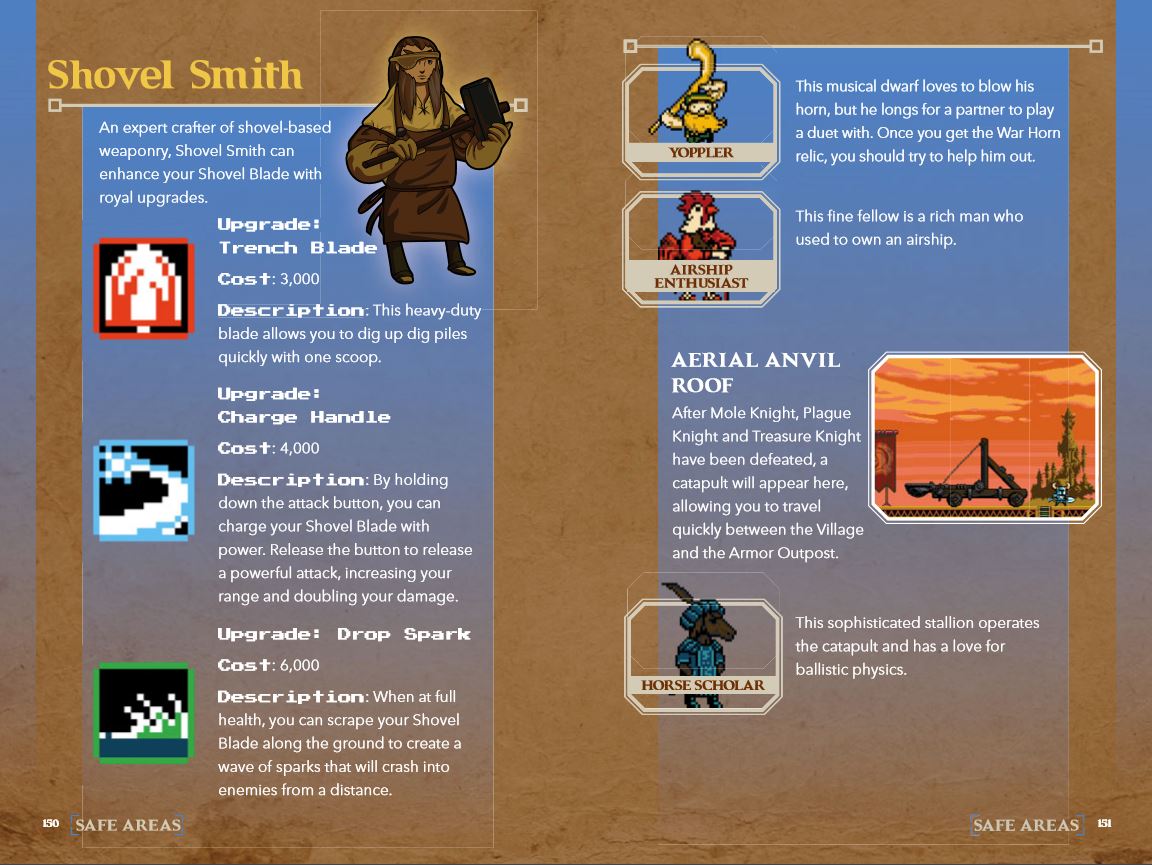 Shovel Smith

An expert crafter of shovel-based weaponry, Shovel Smith can enhance your Shovel Blade with royal upgrades.

Upgrade:
Trench Blade

Cost: 3,000

Description: This heavy-duty blade allows you to dig up dig piles quickly with one scoop.

Upgrade:
Charge Handle

Cost: 4,000

Description: By holding down the attack button, you can charge your Shovel Blade with power. Release the button to release a powerful attack, increasing your range and doubling your damage.

Upgrade: Drop Spark

Cost: 6,000

Description: When at full health, you can scrape your Shovel Blade along the ground to create a wave of sparks that will crash into enemies from a distance.

150 SAFE AREAS

YOPPLER

This musical dwarf loves to blow his horn, but he longs for a partner to play a duet with. Once you get the War Horn relic, you should try to help him out.

AIRSHIP ENTHUSIAST

This fine fellow is a rich man who used to own an airship.

AERIAL ANVIL ROOF

After Mole Knight, Plague Knight and Treasure Knight have been defeated, a catapult will appear here, allowing you to travel quickly between the Village and the Armor Outpost.

HORSE SCHOLAR

This sophisticated stallion operates the catapult and has a love for ballistic physics.

SAFE AREAS 151